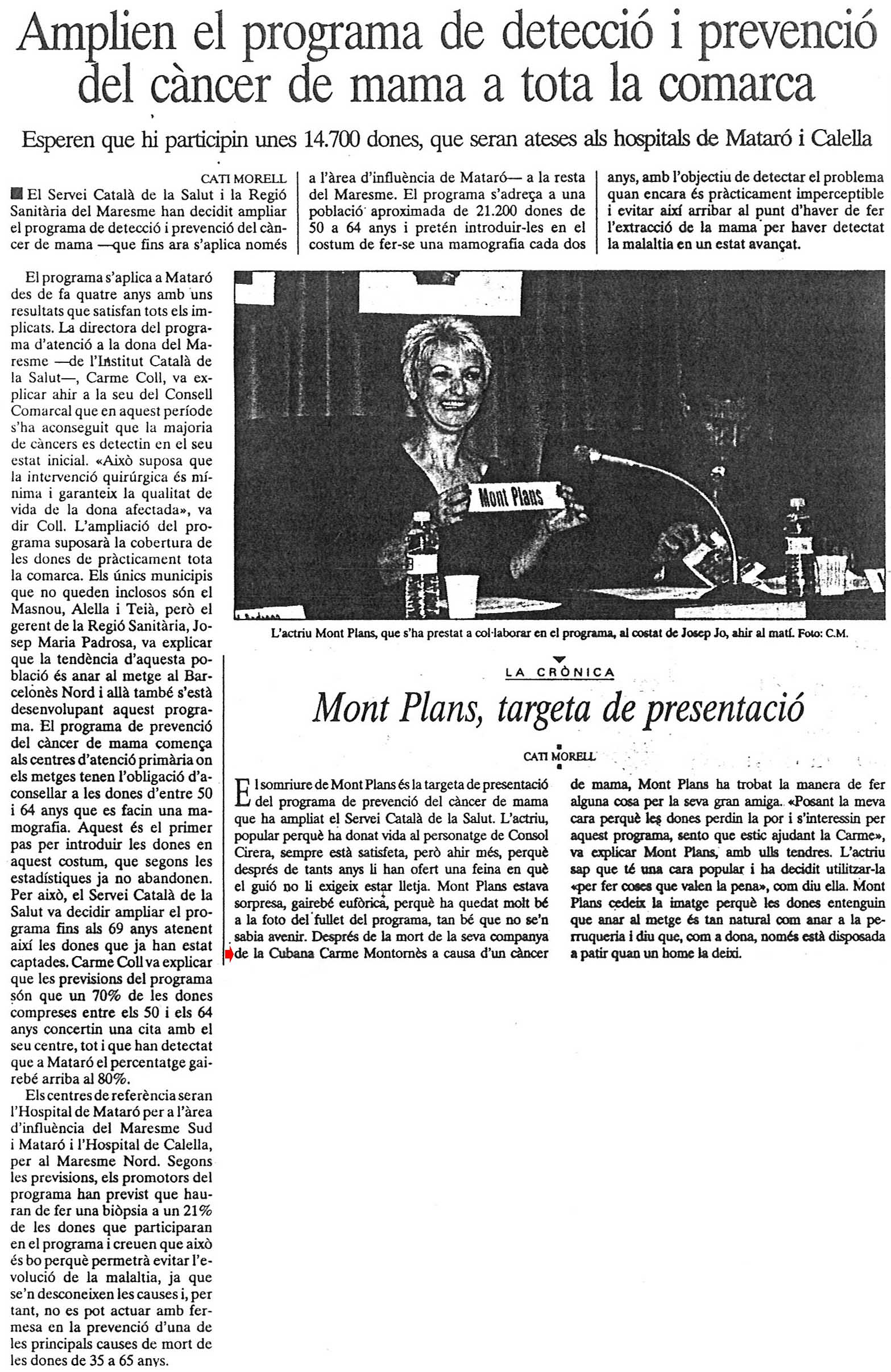 Amplien el programa de detecció i prevenció del càncer de mama a tota la comarca

Esperen que hi participin unes 14.700 dones, que seran ateses als hospitals de Mataró i Calella

CATI MORELL

El Servei Català de la Salut i la Regió Sanitària del Maresme han decidit ampliar el programa de detecció i prevenció del càncer de mama —que fins ara s'aplica només a l'àrea d'influència de Mataró— a la resta del Maresme. El programa s'adreça a una població aproximada de 21.200 dones de 50 a 64 anys i pretén introduir-les en el costum de fer-se una mamografia cada dos anys, amb l'objectiu de detectar el problema quan encara és pràcticament imperceptible i evitar així arribar al punt d'haver de fer l'extracció de la mama per haver detectat la malaltia en un estat avançat.

El programa s'aplica a Mataró des de fa quatre anys amb uns resultats que satisfan tots els implicats. La directora del programa d'atenció a la dona del Maresme —de l'Institut Català de la Salut—, Carme Coll, va explicar ahir a la seu del Consell Comarcal que en aquest període s'ha aconseguit que la majoria de càncers es detectin en el seu estat inicial. «Això suposa que la intervenció quirúrgica és mínima i garanteix la qualitat de vida de la dona afectada», va dir Coll. L'ampliació del programa suposarà la cobertura de les dones de pràcticament tota la comarca. Els únics municipis que no queden inclosos són el Masnou, Alella i Teià, però el gerent de la Regió Sanitària, Josep Maria Padrosa, va explicar que la tendència d'aquesta població és anar al metge al Barcelonès Nord i allà també s'està desenvolupant aquest programa. El programa de prevenció del càncer de mama comença als centres d'atenció primària on els metges tenen l'obligació d'aconsellar a les dones d'entre 50 i 64 anys que es facin una mamografia. Aquest és el primer pas per introduir les dones en aquest costum, que segons les estadístiques ja no abandonen. Per això, el Servei Català de la Salut va decidir ampliar el programa fins als 69 anys atenent així les dones que ja han estat captades. Carme Coll va explicar que les previsions del programa són que un 70% de les dones compreses entre els 50 i els 64 anys concertin una cita amb el seu centre, tot i que han detectat que a Mataró el percentatge gairebé arriba al 80%.

Els centres de referència seran l'Hospital de Mataró per a l'àrea d'influència del Maresme Sud i Mataró i l'Hospital de Calella, per al Maresme Nord. Segons les previsions, els promotors del programa han previst que hauran de fer una biòpsia a un 21% de les dones que participaran en el programa i creuen que això és bo perquè permetrà evitar l'evolució de la malaltia, ja que se'n desconeixen les causes i, per tant, no es pot actuar amb fermesa en la prevenció d'una de les principals causes de mort de les dones de 35 a 65 anys.

Mont Plans

L'actriu Mont Plans, que s'ha prestat a col·laborar en el programa, al costat de Josep Jo, ahir al matí. Foto: C.M.

LA CRÒNICA

Mont Plans, targeta de presentació

CATI MORELL

El somriure de Mont Plans és la targeta de presentació del programa de prevenció del càncer de mama que ha ampliat el Servei Català de la Salut. L'actriu, popular perquè ha donat vida al personatge de Consol Cirera, sempre està satisfeta, però ahir més, perquè després de tants anys li han ofert una feina en què el guió no li exigeix estar lletja. Mont Plans estava sorpresa, gairebé eufòrica, perquè ha quedat molt bé a la foto del fullet del programa, tan bé que no se'n sabia avenir. Després de la mort de la seva companya de la Cubana Carme Montornès a causa d'un càncer de mama, Mont Plans ha trobat la manera de fer alguna cosa per la seva gran amiga. «Posant la meva cara perquè les dones perdin la por i s'interessin per aquest programa, sento que estic ajudant la Carme», va explicar Mont Plans, amb ulls tendres. L'actriu sap que té una cara popular i ha decidit utilitzar-la «per fer coses que valen la pena», com diu ella. Mont Plans cedeix la imatge perquè les dones entenguin que anar al metge és tan natural com anar a la perruqueria i diu que, com a dona, només està disposada a patir quan un home la deixi.